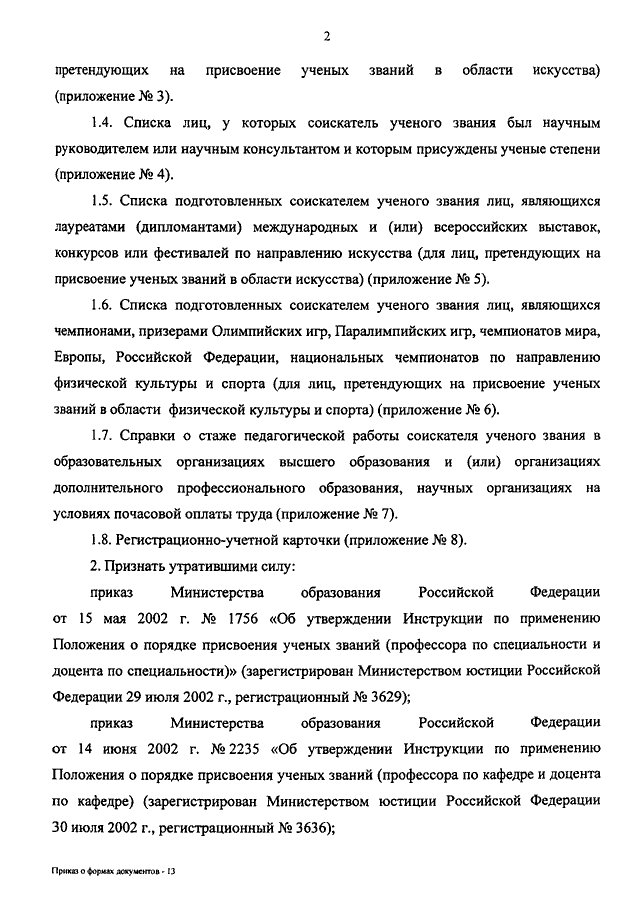 2

претендующих на присвоение ученых званий в области искусства) (приложение № 3).

1.4. Списка лиц, у которых соискатель ученого звания был научным руководителем или научным консультантом и которым присуждены ученые степени (приложение № 4).

1.5. Списка подготовленных соискателем ученого звания лиц, являющихся лауреатами (дипломантами) международных и (или) всероссийских выставок, конкурсов или фестивалей по направлению искусства (для лиц, претендующих на присвоение ученых званий в области искусства) (приложение № 5).

1.6. Списка подготовленных соискателем ученого звания лиц, являющихся чемпионами, призерами Олимпийских игр, Паралимпийских игр, чемпионатов мира, Европы, Российской Федерации, национальных чемпионатов по направлению физической культуры и спорта (для лиц, претендующих на присвоение ученых званий в области физической культуры и спорта) (приложение № 6).

1.7. Справки о стаже педагогической работы соискателя ученого звания в образовательных организациях высшего образования и (или) организациях дополнительного профессионального образования, научных организациях на условиях почасовой оплаты труда (приложение № 7).

1.8. Регистрационно-учетной карточки (приложение № 8).

2. Признать утратившими силу:

приказ Министерства образования Российской Федерации от 15 мая 2002 г. № 1756 «Об утверждении Инструкции по применению Положения о порядке присвоения ученых званий (профессора по специальности и доцента по специальности)» (зарегистрирован Министерством юстиции Российской Федерации 29 июля 2002 г., регистрационный № 3629);

приказ Министерства образования Российской Федерации от 14 июня 2002 г. № 2235 «Об утверждении Инструкции по применению Положения о порядке присвоения ученых званий (профессора по кафедре и доцента по кафедре) (зарегистрирован Министерством юстиции Российской Федерации 30 июля 2002 г., регистрационный № 3636);

Приказ о формах документов - 13